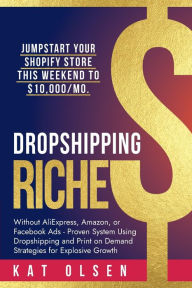 JUMPSTART YOUR SHOPIFY STORE THIS WEEKEND TO $10,000/MO.

DROPSHIPPING RICHE$

Without AliExpress, Amazon, or Facebook Ads - Proven System Using Dropshipping and Print on Demand Strategies for Explosive Growth

KAT OLSEN